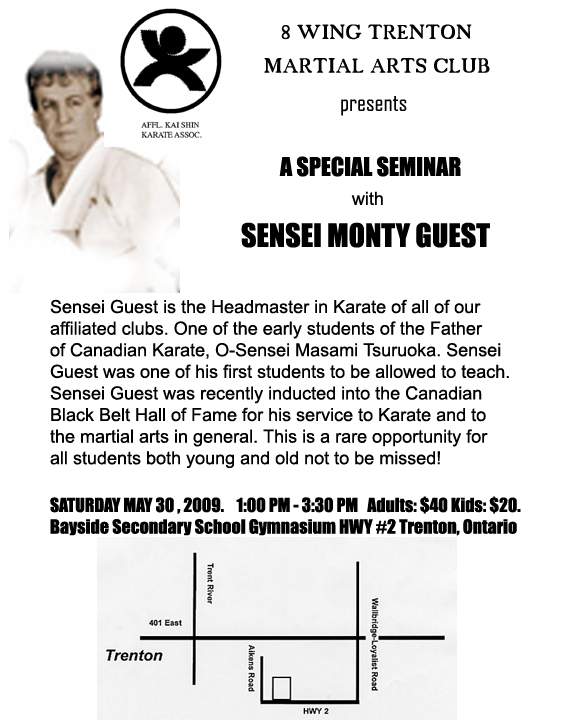 AFFL. KAI SHIN KARATE ASSOC.

8 WING TRENTON
MARTIAL ARTS CLUB

presents

A SPECIAL SEMINAR

with

SENSEI MONTY GUEST

Sensei Guest is the Headmaster in Karate of all of our affiliated clubs. One of the early students of the Father of Canadian Karate, O-Sensei Masami Tsuruoka. Sensei Guest was one of his first students to be allowed to teach. Sensei Guest was recently inducted into the Canadian Black Belt Hall of Fame for his service to Karate and to the martial arts in general. This is a rare opportunity for all students both young and old not to be missed!

SATURDAY MAY 30 , 2009. 1:00 PM - 3:30 PM Adults: $40 Kids: $20.
Bayside Secondary School Gymnasium HWY #2 Trenton, Ontario

Trent River
401 East
Trenton
Aikens Road
Wallbridge-Loyalist Road
HWY 2